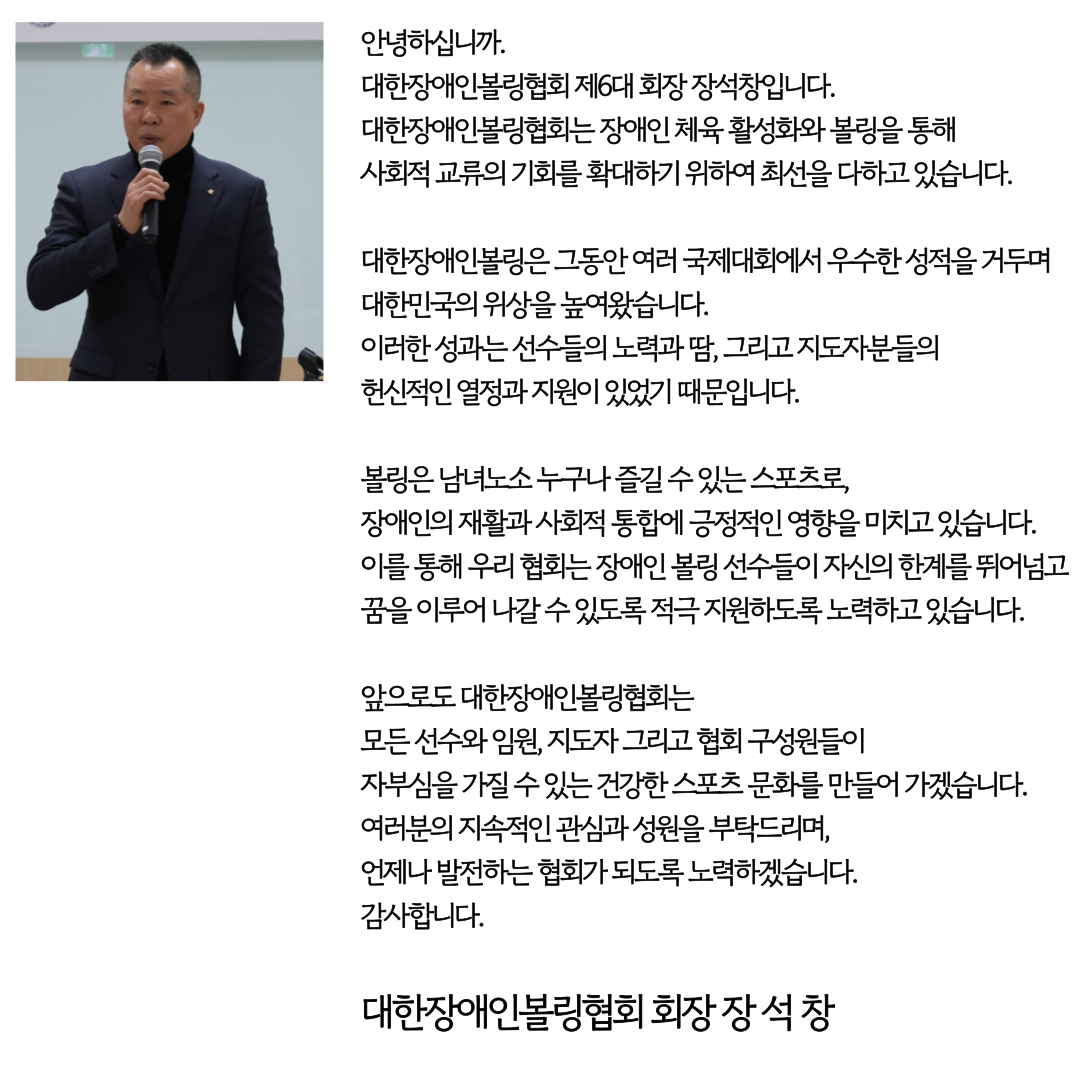 안녕하십니까.
대한장애인볼링협회 제6대 회장 장석창입니다.
대한장애인볼링협회는 장애인 체육 활성화와 볼링을 통해
사회적 교류의 기회를 확대하기 위하여 최선을 다하고 있습니다.

대한장애인볼링은 그동안 여러 국제대회에서 우수한 성적을 거두며
대한민국의 위상을 높여왔습니다.
이러한 성과는 선수들의 노력과 땀, 그리고 지도자분들의
헌신적인 열정과 지원이 있었기 때문입니다.

볼링은 남녀노소 누구나 즐길 수 있는 스포츠로,
장애인의 재활과 사회적 통합에 긍정적인 영향을 미치고 있습니다.
이를 통해 우리 협회는 장애인 볼링 선수들이 자신의 한계를 뛰어넘고
꿈을 이루어 나갈 수 있도록 적극 지원하도록 노력하고 있습니다.

앞으로도 대한장애인볼링협회는
모든 선수와 임원, 지도자 그리고 협회 구성원들이
자부심을 가질 수 있는 건강한 스포츠 문화를 만들어 가겠습니다.
여러분의 지속적인 관심과 성원을 부탁드리며,
언제나 발전하는 협회가 되도록 노력하겠습니다.
감사합니다.

대한장애인볼링협회 회장 장 석 창